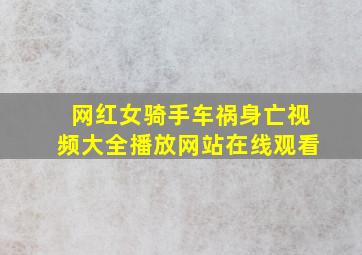 网红女骑手车祸身亡视频大全播放网站在线观看